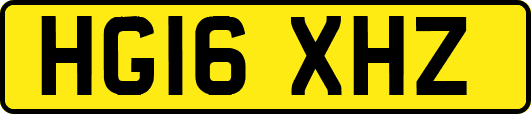 HG16 XHZ